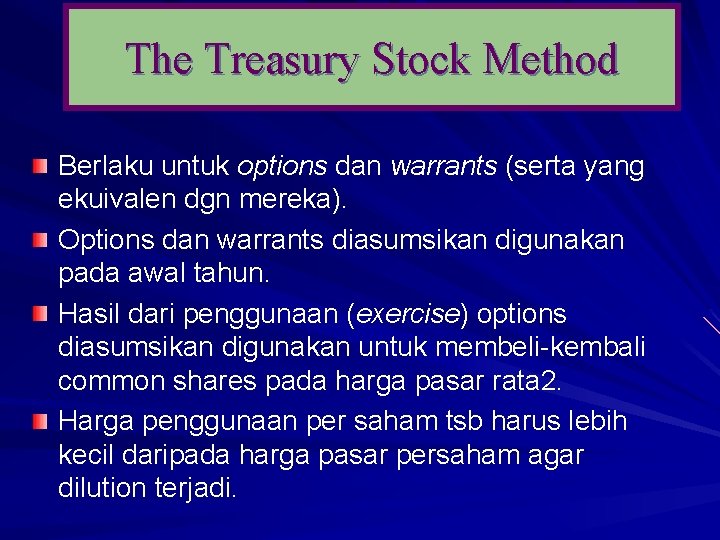 The Treasury Stock Method

Berlaku untuk options dan warrants (serta yang ekuivalen dgn mereka).

Options dan warrants diasumsikan digunakan pada awal tahun.

Hasil dari penggunaan (exercise) options diasumsikan digunakan untuk membeli-kembali common shares pada harga pasar rata2.

Harga penggunaan per saham tsb harus lebih kecil daripada harga pasar persaham agar dilution terjadi.